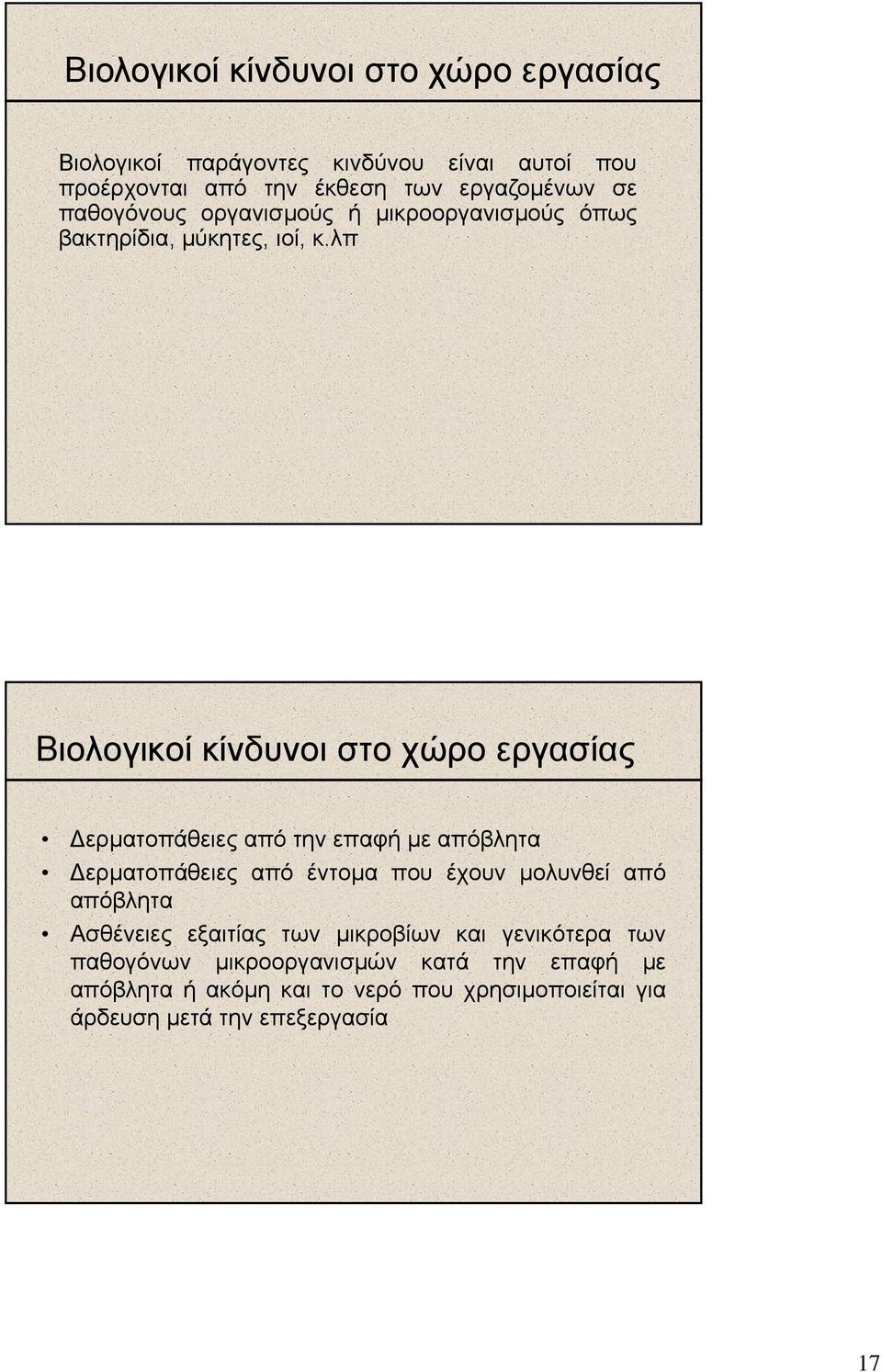 Βιολογικοί κίνδυνοι στο χώρο εργασίας

Βιολογικοί παράγοντες κινδύνου είναι αυτοί που προέρχονται από την έκθεση των εργαζομένων σε παθογόνους οργανισμούς ή μικροοργανισμούς όπως βακτηρίδια, μύκητες, ιοί, κ.λπ

Βιολογικοί κίνδυνοι στο χώρο εργασίας

• Δερματοπάθειες από την επαφή με απόβλητα
• Δερματοπάθειες από έντομα που έχουν μολυνθεί από απόβλητα
• Ασθένειες εξαιτίας των μικροβίων και γενικότερα των παθογόνων μικροοργανισμών κατά την επαφή με απόβλητα ή ακόμη και το νερό που χρησιμοποιείται για άρδευση μετά την επεξεργασία

17